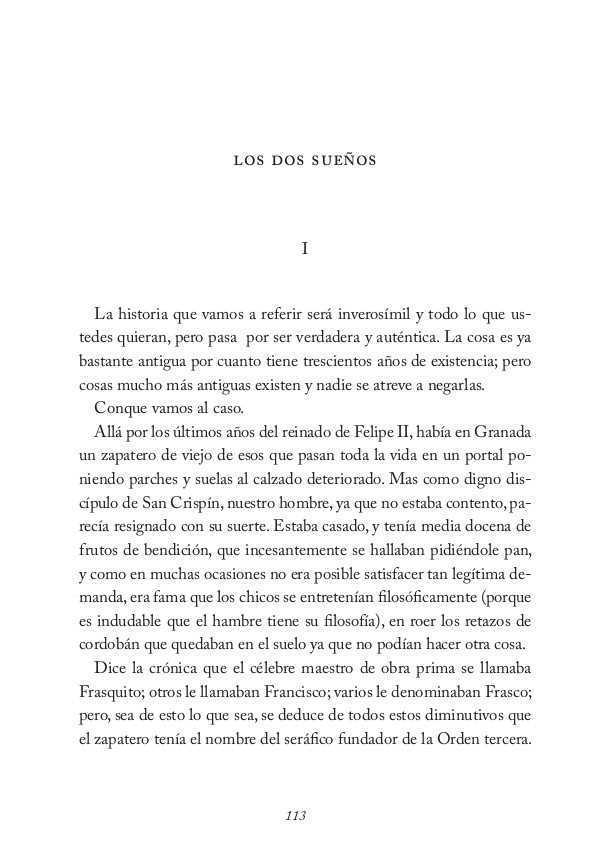 LOS DOS SUEÑOS

I

La historia que vamos a referir será inverosímil y todo lo que ustedes quieran, pero pasa por ser verdadera y auténtica. La cosa es ya bastante antigua por cuanto tiene trescientos años de existencia; pero cosas mucho más antiguas existen y nadie se atreve a negarlas.

Conque vamos al caso.

Allá por los últimos años del reinado de Felipe II, había en Granada un zapatero de viejo de esos que pasan toda la vida en un portal poniendo parches y suelas al calzado deteriorado. Mas como digno discípulo de San Crispín, nuestro hombre, ya que no estaba contento, parecía resignado con su suerte. Estaba casado, y tenía media docena de frutos de bendición, que incesantemente se hallaban pidiéndole pan, y como en muchas ocasiones no era posible satisfacer tan legítima demanda, era fama que los chicos se entretenían filosóficamente (porque es indudable que el hambre tiene su filosofía), en roer los retazos de cordobán que quedaban en el suelo ya que no podían hacer otra cosa.

Dice la crónica que el célebre maestro de obra prima se llamaba Frasquito; otros le llamaban Francisco; varios le denominaban Frasco; pero, sea de esto lo que sea, se deduce de todos estos diminutivos que el zapatero tenía el nombre del seráfico fundador de la Orden tercera.

113